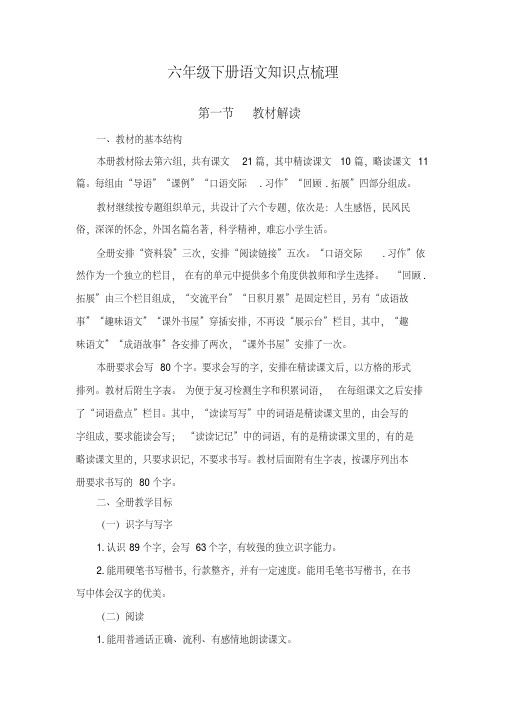 六年级下册语文知识点梳理

第一节　教材解读

一、教材的基本结构

本册教材除去第六组，共有课文 21 篇，其中精读课文 10 篇，略读课文 11 篇。每组由“导语”“课例”“口语交际 . 习作”“回顾 . 拓展”四部分组成。

教材继续按专题组织单元，共设计了六个专题，依次是：人生感悟，民风民俗，深深的怀念，外国名篇名著，科学精神，难忘小学生活。

全册安排“资料袋”三次，安排“阅读链接”五次。“口语交际 . 习作”依然作为一个独立的栏目，在有的单元中提供多个角度供教师和学生选择。“回顾 . 拓展”由三个栏目组成，“交流平台”“日积月累”是固定栏目，另有“成语故事”“趣味语文”“课外书屋”穿插安排，不再设“展示台”栏目，其中，“趣味语文”“成语故事”各安排了两次，“课外书屋”安排了一次。

本册要求会写 80 个字。要求会写的字，安排在精读课文后，以方格的形式排列。教材后附生字表。为便于复习检测生字和积累词语，在每组课文之后安排了“词语盘点”栏目。其中，“读读写写”中的词语是精读课文里的，由会写的字组成，要求能读会写；“读读记记”中的词语，有的是精读课文里的，有的是略读课文里的，只要求识记，不要求书写。教材后面附有生字表，按课序列出本册要求书写的 80 个字。

二、全册教学目标

（一）识字与写字

1. 认识 89 个字，会写 63 个字，有较强的独立识字能力。

2. 能用硬笔书写楷书，行款整齐，并有一定速度。能用毛笔书写楷书，在书写中体会汉字的优美。

（二）阅读

1. 能用普通话正确、流利、有感情地朗读课文。